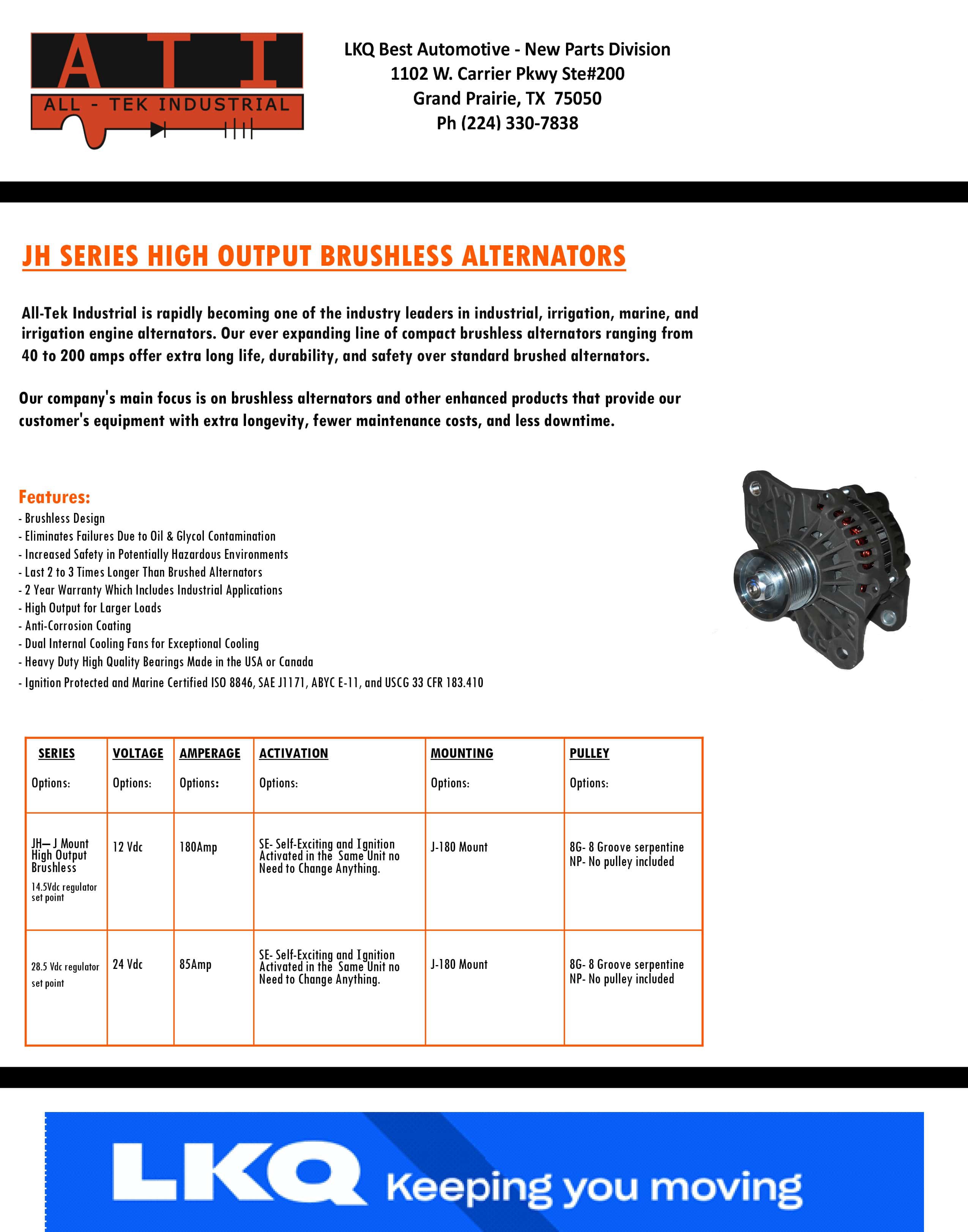 ATI
ALL - TEK INDUSTRIAL

LKQ Best Automotive - New Parts Division
1102 W. Carrier Pkwy Ste#200
Grand Prairie, TX 75050
Ph (224) 330-7838

JH SERIES HIGH OUTPUT BRUSHLESS ALTERNATORS

All-Tek Industrial is rapidly becoming one of the industry leaders in industrial, irrigation, marine, and irrigation engine alternators. Our ever expanding line of compact brushless alternators ranging from 40 to 200 amps offer extra long life, durability, and safety over standard brushed alternators.

Our company's main focus is on brushless alternators and other enhanced products that provide our customer's equipment with extra longevity, fewer maintenance costs, and less downtime.

Features:
- Brushless Design
- Eliminates Failures Due to Oil & Glycol Contamination
- Increased Safety in Potentially Hazardous Environments
- Last 2 to 3 Times Longer Than Brushed Alternators
- 2 Year Warranty Which Includes Industrial Applications
- High Output for Larger Loads
- Anti-Corrosion Coating
- Dual Internal Cooling Fans for Exceptional Cooling
- Heavy Duty High Quality Bearings Made in the USA or Canada
- Ignition Protected and Marine Certified ISO 8846, SAE J1171, ABYC E-11, and USCG 33 CFR 183.410

| SERIES Options: | VOLTAGE Options: | AMPERAGE Options: | ACTIVATION Options: | MOUNTING Options: | PULLEY Options: |
|---|---|---|---|---|---|
| JH— J Mount High Output Brushless 14.5Vdc regulator set point | 12 Vdc | 180Amp | SE- Self-Exciting and Ignition Activated in the Same Unit no Need to Change Anything. | J-180 Mount | 8G- 8 Groove serpentine NP- No pulley included |
| 28.5 Vdc regulator set point | 24 Vdc | 85Amp | SE- Self-Exciting and Ignition Activated in the Same Unit no Need to Change Anything. | J-180 Mount | 8G- 8 Groove serpentine NP- No pulley included |

LKQ Keeping you moving